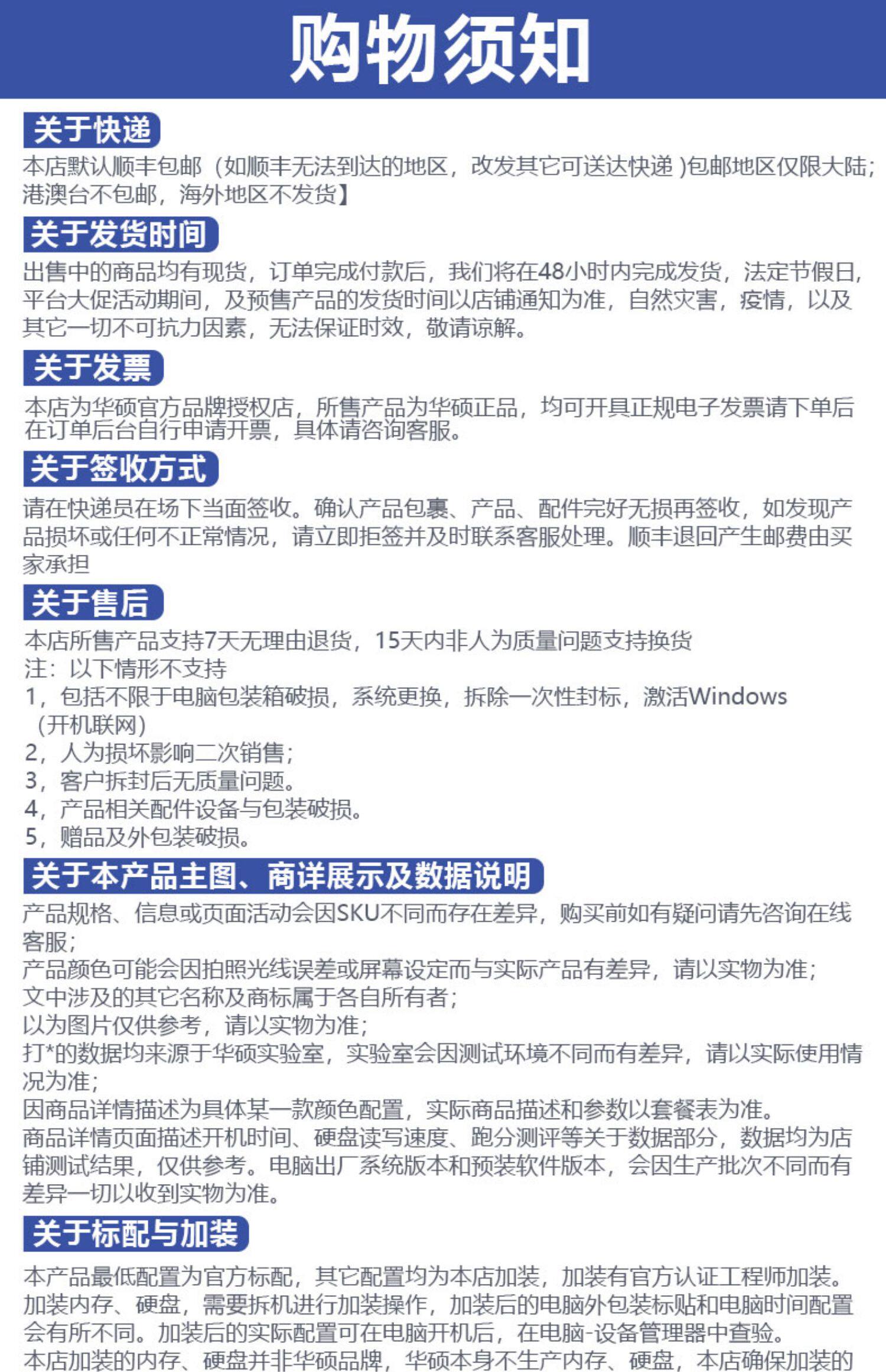 购物须知

关于快递
本店默认顺丰包邮（如顺丰无法到达的地区，改发其它可送达快递 )包邮地区仅限大陆;港澳台不包邮，海外地区不发货】

关于发货时间
出售中的商品均有现货，订单完成付款后，我们将在48小时内完成发货，法定节假日,平台大促活动期间，及预售产品的发货时间以店铺通知为准，自然灾害，疫情，以及其它一切不可抗力因素，无法保证时效，敬请谅解。

关于发票
本店为华硕官方品牌授权店，所售产品为华硕正品，均可开具正规电子发票请下单后在订单后台自行申请开票，具体请咨询客服。

关于签收方式
请在快递员在场下当面签收。确认产品包裹、产品、配件完好无损再签收，如发现产品损坏或任何不正常情况，请立即拒签并及时联系客服处理。顺丰退回产生邮费由买家承担

关于售后
本店所售产品支持7天无理由退货，15天内非人为质量问题支持换货
注：以下情形不支持
1，包括不限于电脑包装箱破损，系统更换，拆除一次性封标，激活Windows（开机联网）
2，人为损坏影响二次销售;
3，客户拆封后无质量问题。
4，产品相关配件设备与包装破损。
5，赠品及外包装破损。

关于本产品主图、商详展示及数据说明
产品规格、信息或页面活动会因SKU不同而存在差异，购买前如有疑问请先咨询在线客服;
产品颜色可能会因拍照光线误差或屏幕设定而与实际产品有差异，请以实物为准;
文中涉及的其它名称及商标属于各自所有者;
以为图片仅供参考，请以实物为准;
打*的数据均来源于华硕实验室，实验室会因测试环境不同而有差异，请以实际使用情况为准;
因商品详情描述为具体某一款颜色配置，实际商品描述和参数以套餐表为准。
商品详情页面描述开机时间、硬盘读写速度、跑分测评等关于数据部分，数据均为店铺测试结果，仅供参考。电脑出厂系统版本和预装软件版本，会因生产批次不同而有差异一切以收到实物为准。

关于标配与加装
本产品最低配置为官方标配，其它配置均为本店加装，加装有官方认证工程师加装。加装内存、硬盘，需要拆机进行加装操作，加装后的电脑外包装标贴和电脑时间配置会有所不同。加装后的实际配置可在电脑开机后，在电脑-设备管理器中查验。
本店加装的内存、硬盘并非华硕品牌，华硕本身不生产内存、硬盘，本店确保加装的